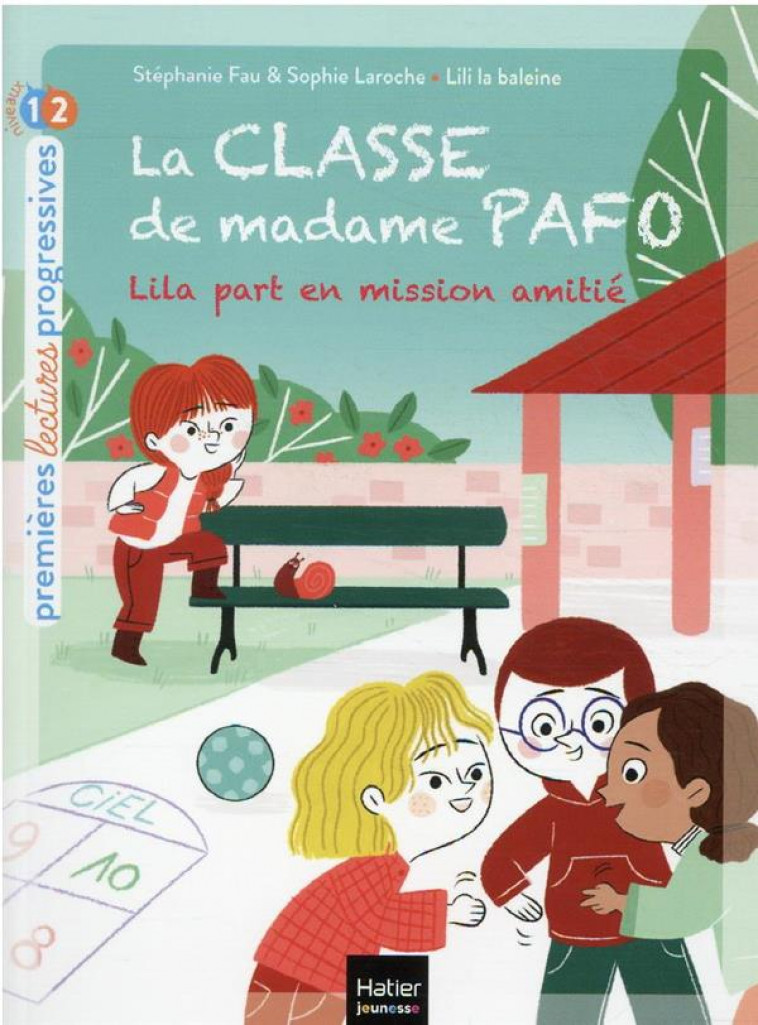 niveaux 1 2

premières lectures progressives

Stéphanie Fau & Sophie Laroche • Lili la baleine

La CLASSE de madame PAFO

Lila part en mission amitié

CIEL

9

10

8

Hatier jeunesse